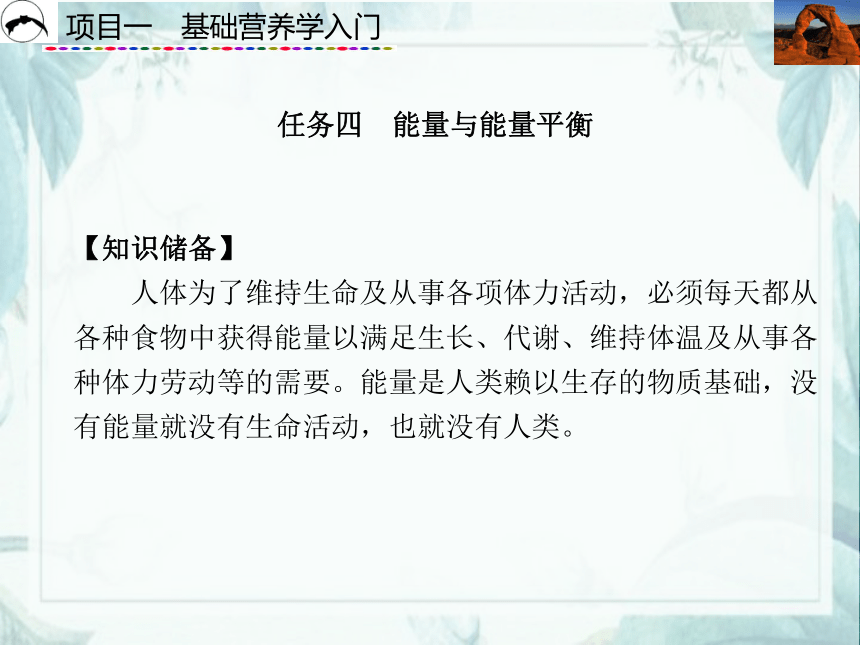 项目一　基础营养学入门

任务四　能量与能量平衡

【知识储备】

人体为了维持生命及从事各项体力活动，必须每天都从各种食物中获得能量以满足生长、代谢、维持体温及从事各种体力劳动等的需要。能量是人类赖以生存的物质基础，没有能量就没有生命活动，也就没有人类。